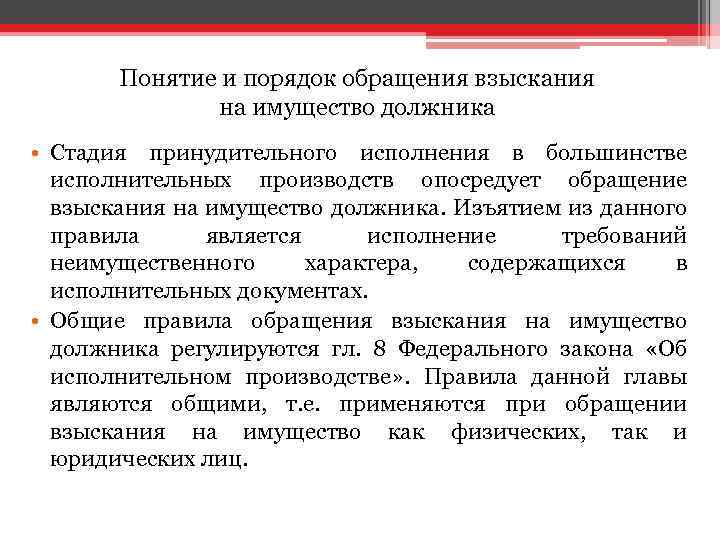 Понятие и порядок обращения взыскания на имущество должника

• Стадия принудительного исполнения в большинстве исполнительных производств опосредует обращение взыскания на имущество должника. Изъятием из данного правила является исполнение требований неимущественного характера, содержащихся в исполнительных документах.

• Общие правила обращения взыскания на имущество должника регулируются гл. 8 Федерального закона «Об исполнительном производстве». Правила данной главы являются общими, т.е. применяются при обращении взыскания на имущество как физических, так и юридических лиц.